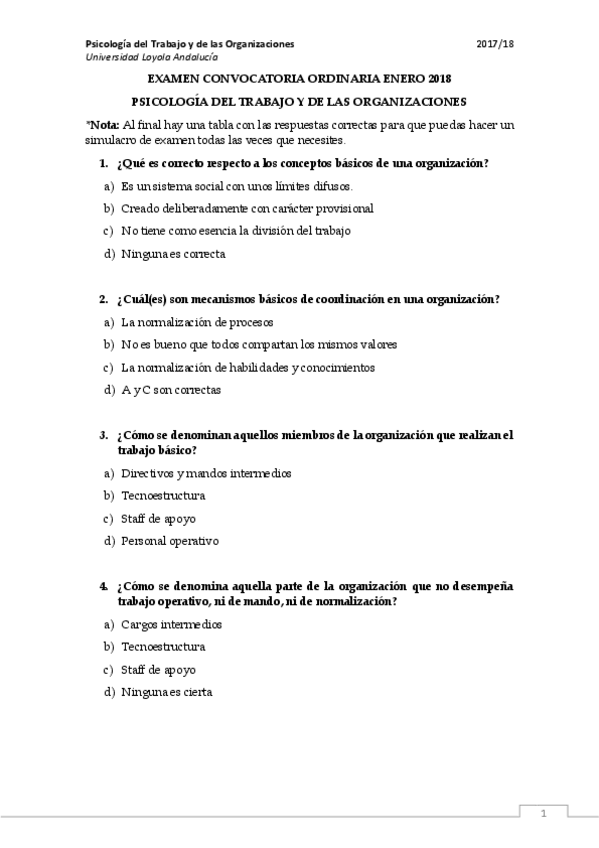 Psicología del Trabajo y de las Organizaciones
2017/18
Universidad Loyola Andalucía

EXAMEN CONVOCATORIA ORDINARIA ENERO 2018

PSICOLOGÍA DEL TRABAJO Y DE LAS ORGANIZACIONES

*Nota: Al final hay una tabla con las respuestas correctas para que puedas hacer un simulacro de examen todas las veces que necesites.

1. ¿Qué es correcto respecto a los conceptos básicos de una organización?

a) Es un sistema social con unos límites difusos.
b) Creado deliberadamente con carácter provisional
c) No tiene como esencia la división del trabajo
d) Ninguna es correcta

2. ¿Cuál(es) son mecanismos básicos de coordinación en una organización?

a) La normalización de procesos
b) No es bueno que todos compartan los mismos valores
c) La normalización de habilidades y conocimientos
d) A y C son correctas

3. ¿Cómo se denominan aquellos miembros de la organización que realizan el trabajo básico?

a) Directivos y mandos intermedios
b) Tecnoestructura
c) Staff de apoyo
d) Personal operativo

4. ¿Cómo se denomina aquella parte de la organización que no desempeña trabajo operativo, ni de mando, ni de normalización?

a) Cargos intermedios
b) Tecnoestructura
c) Staff de apoyo
d) Ninguna es cierta

1